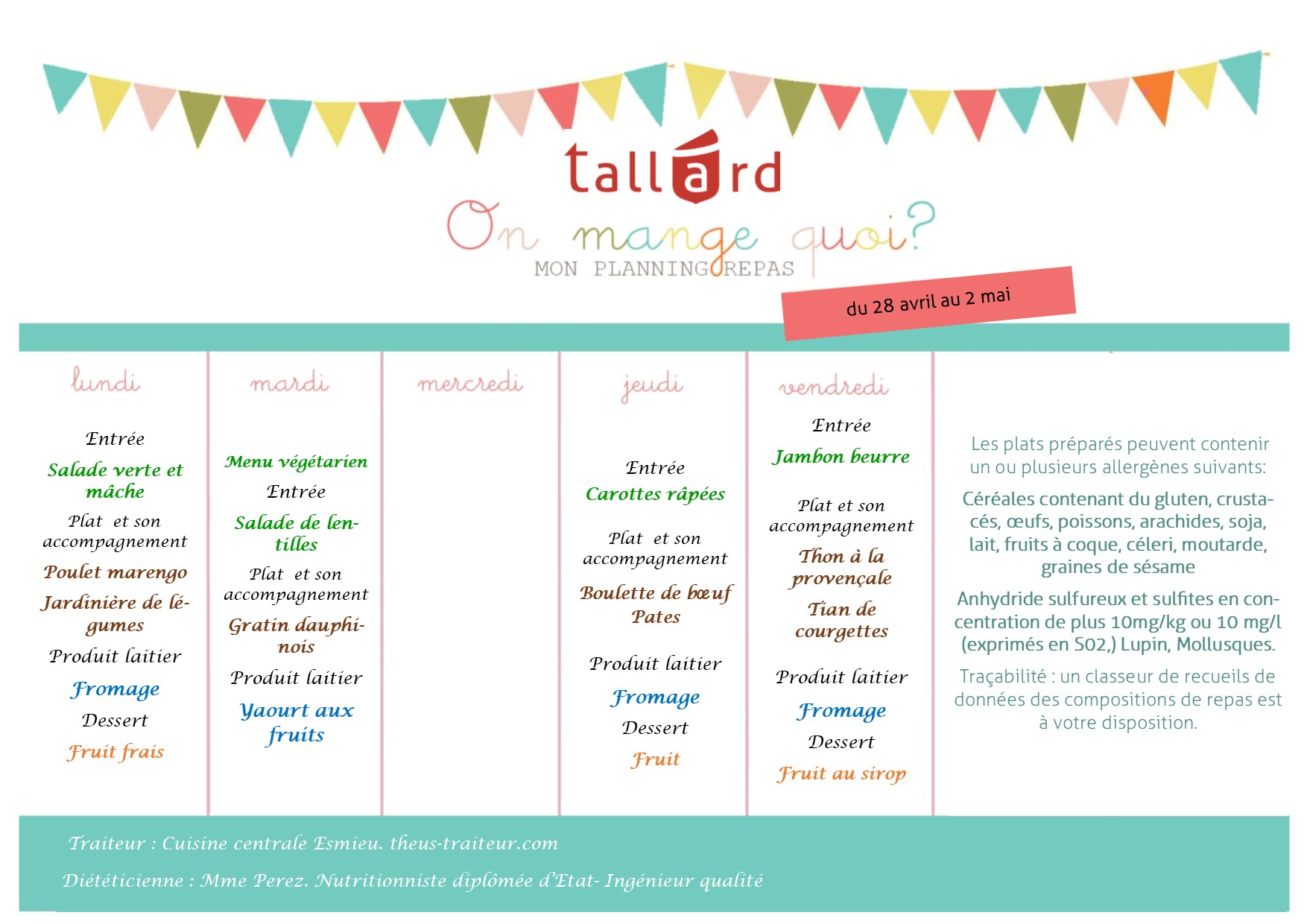 tallard

On mange quoi?

MON PLANNING REPAS

du 28 avril au 2 mai

lundi

Entrée

Salade verte et mâche

Plat et son accompagnement

Poulet marengo

Jardinière de légumes

Produit laitier

Fromage

Dessert

Fruit frais

mardi

Menu végétarien

Entrée

Salade de lentilles

Plat et son accompagnement

Gratin dauphinois

Produit laitier

Yaourt aux fruits

mercredi

jeudi

Entrée

Carottes râpées

Plat et son accompagnement

Boulette de bœuf

Pates

Produit laitier

Fromage

Dessert

Fruit

vendredi

Entrée

Jambon beurre

Plat et son accompagnement

Thon à la provençale

Tian de courgettes

Produit laitier

Fromage

Dessert

Fruit au sirop

Les plats préparés peuvent contenir un ou plusieurs allergènes suivants:

Céréales contenant du gluten, crustacés, œufs, poissons, arachides, soja, lait, fruits à coque, céleri, moutarde, graines de sésame

Anhydride sulfureux et sulfites en concentration de plus 10mg/kg ou 10 mg/l (exprimés en S02,) Lupin, Mollusques.

Traçabilité : un classeur de recueils de données des compositions de repas est à votre disposition.

Traiteur : Cuisine centrale Esmieu. theus-traiteur.com

Diététicienne : Mme Perez. Nutritionniste diplômée d'Etat- Ingénieur qualité